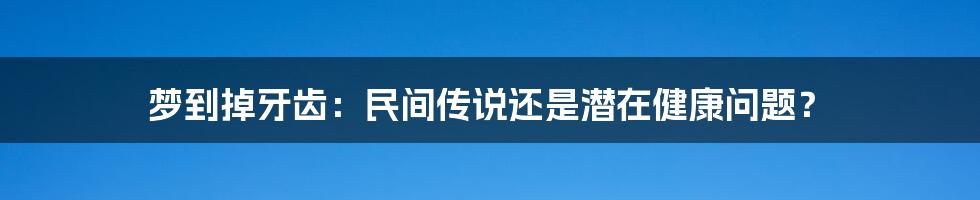 梦到掉牙齿：民间传说还是潜在健康问题？